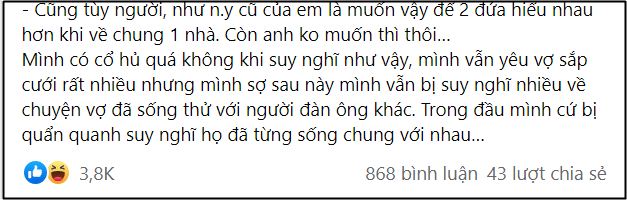 - Cũng tùy người, như n.y cũ của em là muốn vậy để 2 đứa hiểu nhau hơn khi về chung 1 nhà. Còn anh ko muốn thì thôi...
Mình có cổ hủ quá không khi suy nghĩ như vậy, mình vẫn yêu vợ sắp cưới rất nhiều nhưng mình sợ sau này mình vẫn bị suy nghĩ nhiều về chuyện vợ đã sống thử với người đàn ông khác. Trong đầu mình cứ bị quẩn quanh suy nghĩ họ đã từng sống chung với nhau...

3,8K

868 bình luận 43 lượt chia sẻ